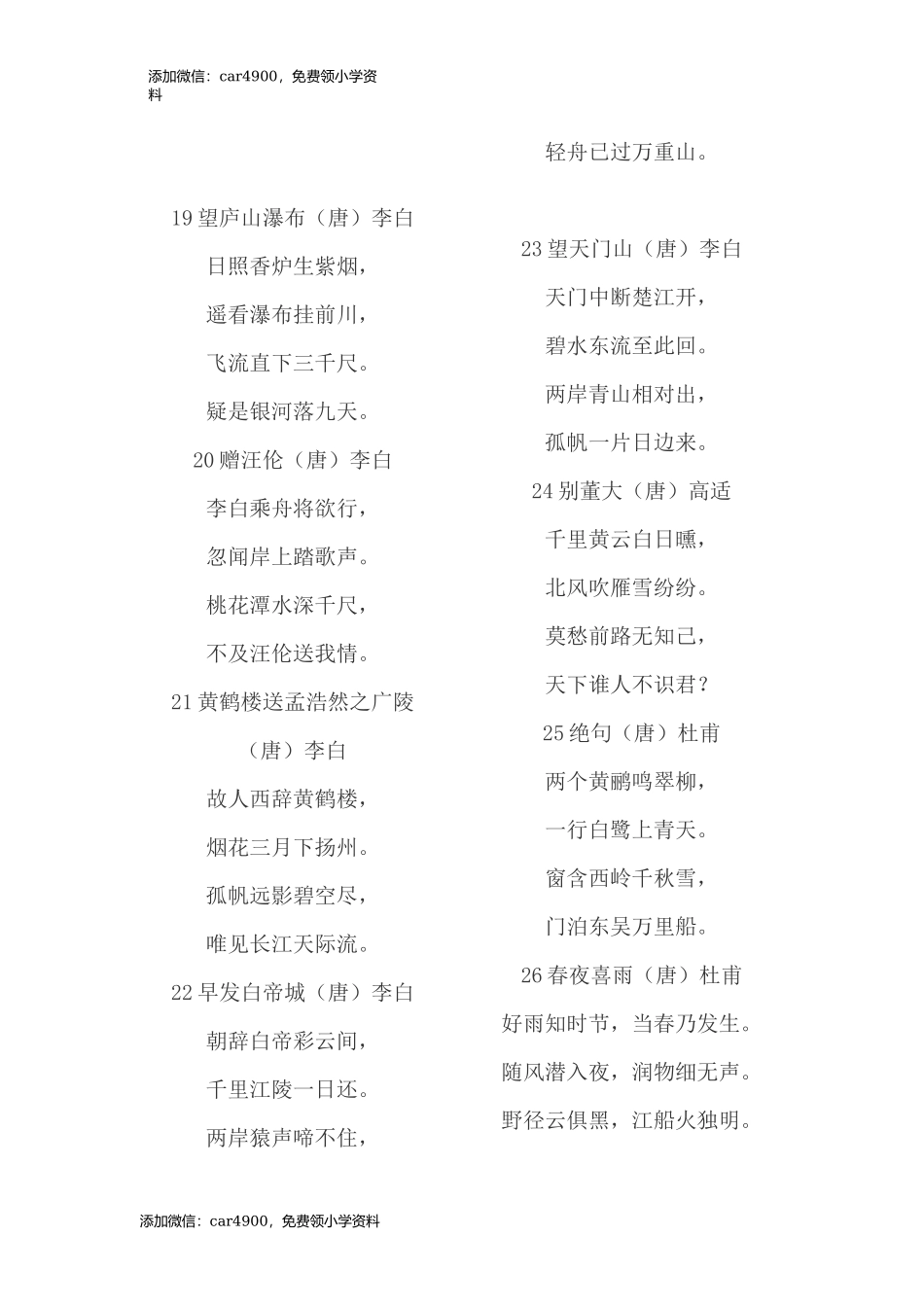 添加微信：car4900，免费领小学资料

19 望庐山瀑布（唐）李白

日照香炉生紫烟，

遥看瀑布挂前川，

飞流直下三千尺。

疑是银河落九天。

20 赠汪伦（唐）李白

李白乘舟将欲行，

忽闻岸上踏歌声。

桃花潭水深千尺，

不及汪伦送我情。

21 黄鹤楼送孟浩然之广陵

（唐）李白

故人西辞黄鹤楼，

烟花三月下扬州。

孤帆远影碧空尽，

唯见长江天际流。

22 早发白帝城（唐）李白

朝辞白帝彩云间，

千里江陵一日还。

两岸猿声啼不住，

轻舟已过万重山。

23 望天门山（唐）李白

天门中断楚江开，

碧水东流至此回。

两岸青山相对出，

孤帆一片日边来。

24 别董大（唐）高适

千里黄云白日曛，

北风吹雁雪纷纷。

莫愁前路无知己，

天下谁人不识君？

25 绝句（唐）杜甫

两个黄鹂鸣翠柳，

一行白鹭上青天。

窗含西岭千秋雪，

门泊东吴万里船。

26 春夜喜雨（唐）杜甫

好雨知时节，当春乃发生。

随风潜入夜，润物细无声。

野径云俱黑，江船火独明。

添加微信：car4900，免费领小学资料